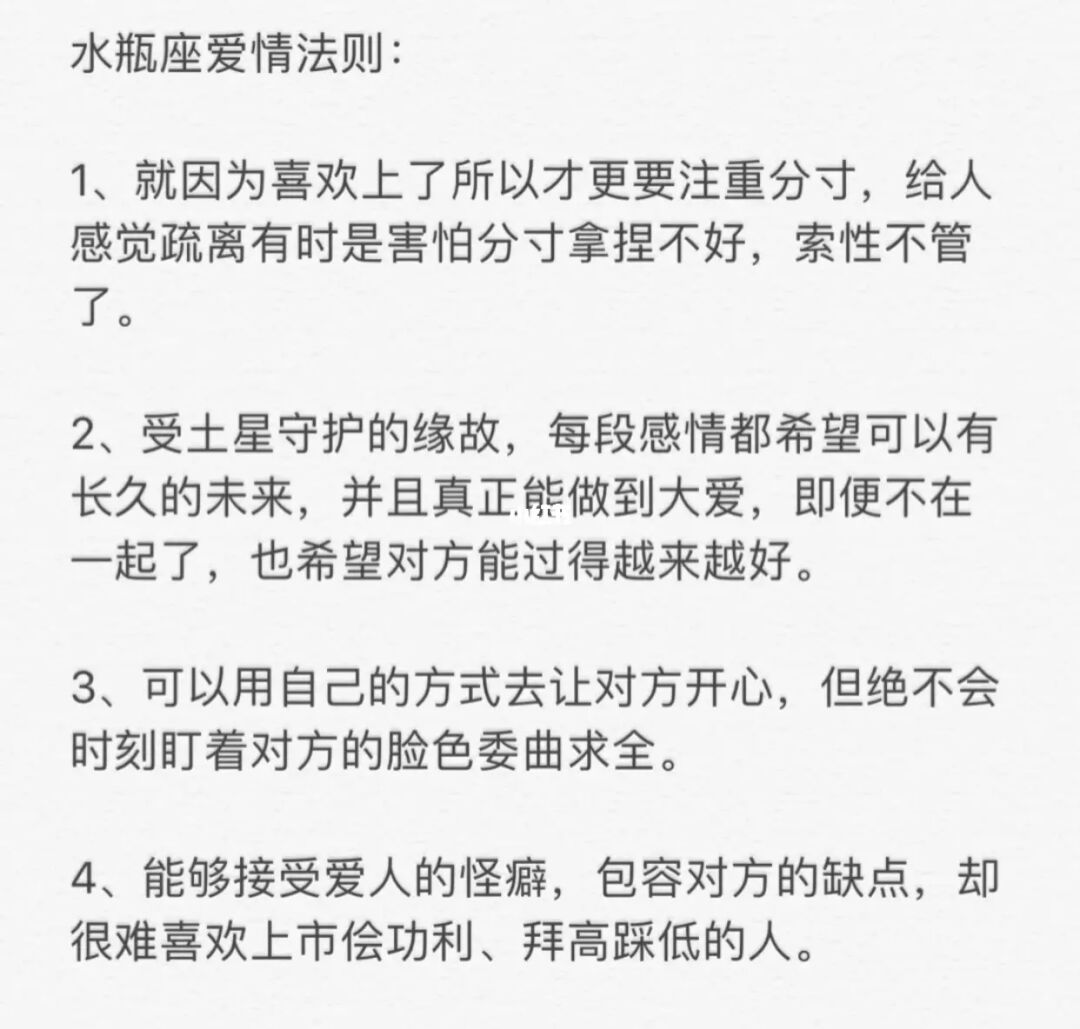 水瓶座爱情法则:

1、就因为喜欢上了所以才更要注重分寸，给人感觉疏离有时是害怕分寸拿捏不好，索性不管了。

2、受土星守护的缘故，每段感情都希望可以有长久的未来，并且真正能做到大爱，即便不在一起了，也希望对方能过得越来越好。

3、可以用自己的方式去让对方开心，但绝不会时刻盯着对方的脸色委曲求全。

4、能够接受爱人的怪癖，包容对方的缺点，却很难喜欢上市侩功利、拜高踩低的人。